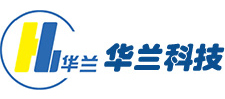 华兰 华兰科技